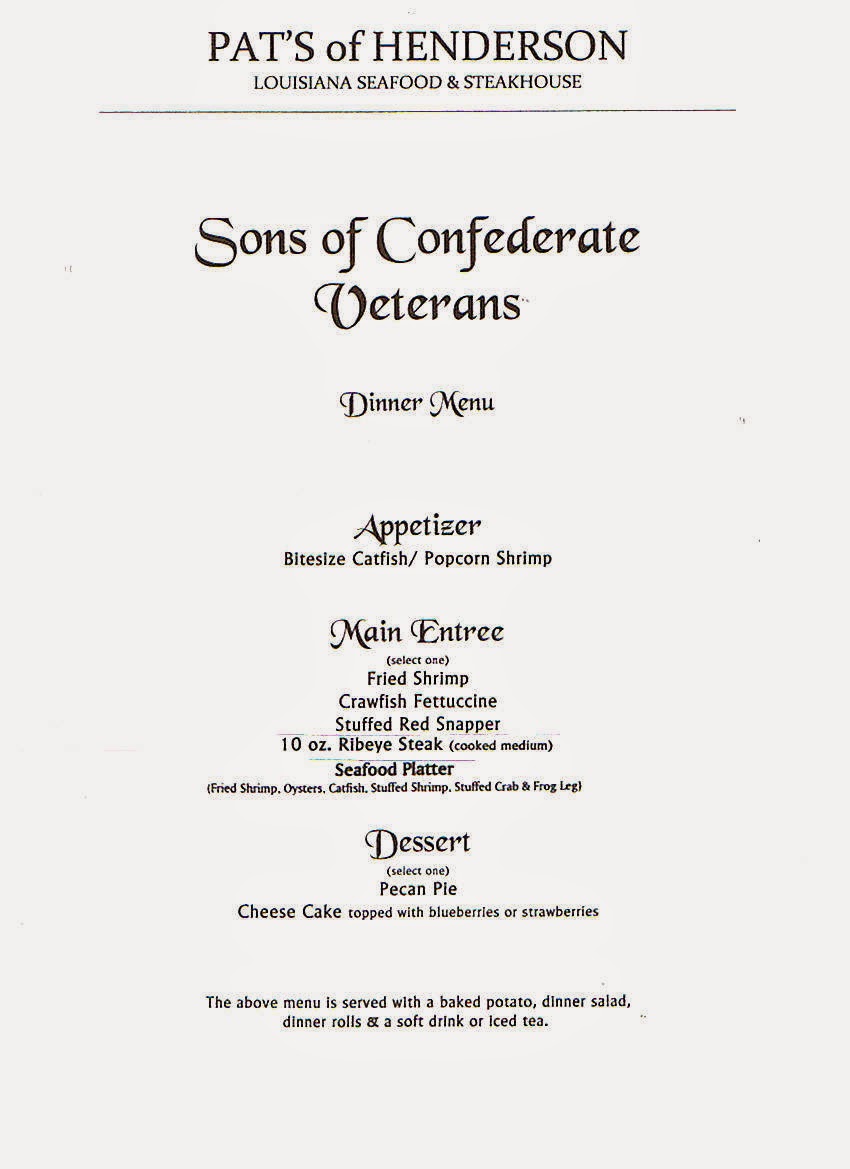 PAT'S of HENDERSON
LOUISIANA SEAFOOD & STEAKHOUSE

Sons of Confederate Veterans

Dinner Menu

Appetizer
Bitesize Catfish/ Popcorn Shrimp

Main Entree
(select one)
Fried Shrimp
Crawfish Fettuccine
Stuffed Red Snapper
10 oz. Ribeye Steak (cooked medium)
Seafood Platter
(Fried Shrimp, Oysters, Catfish, Stuffed Shrimp, Stuffed Crab & Frog Leg)

Dessert
(select one)
Pecan Pie
Cheese Cake topped with blueberries or strawberries

The above menu is served with a baked potato, dinner salad, dinner rolls & a soft drink or iced tea.